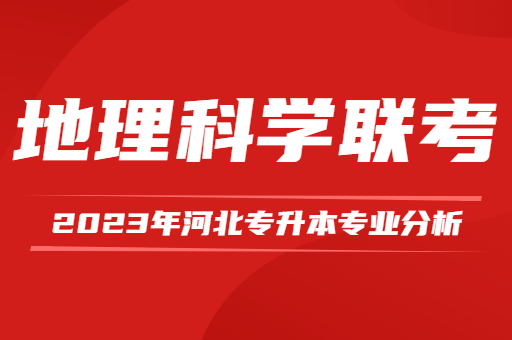 地理科学联考

2023年河北专升本专业分析